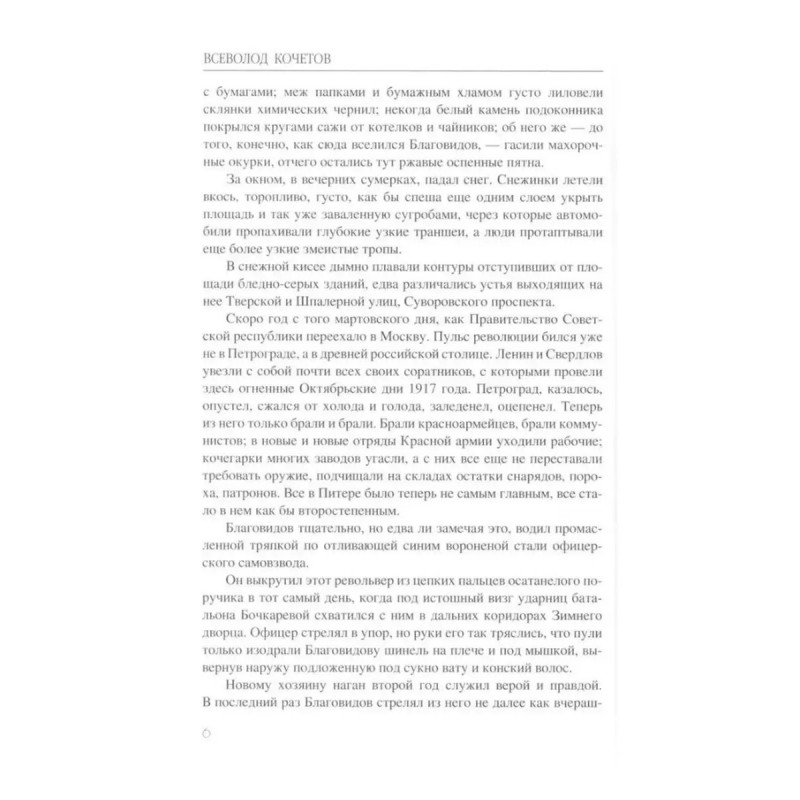 ВСЕВОЛОД КОЧЕТОВ

с бумагами; меж папками и бумажным хламом густо лиловели склянки химических чернил; некогда белый камень подоконника покрылся кругами сажи от котелков и чайников; об него же — до того, конечно, как сюда вселился Благовидов, — гасили махорочные окурки, отчего остались тут ржавые оспенные пятна.

За окном, в вечерних сумерках, падал снег. Снежинки летели вкось, торопливо, густо, как бы спеша еще одним слоем укрыть площадь и так уже заваленную сугробами, через которые автомобили пропахивали глубокие узкие траншеи, а люди протаптывали еще более узкие змеистые тропы.

В снежной кисее дымно плавали контуры отступивших от площади бледно-серых зданий, едва различались устья выходящих на нее Тверской и Шпалерной улиц, Суворовского проспекта.

Скоро год с того мартовского дня, как Правительство Советской республики переехало в Москву. Пульс революции бился уже не в Петрограде, а в древней российской столице. Ленин и Свердлов увезли с собой почти всех своих соратников, с которыми провели здесь огненные Октябрьские дни 1917 года. Петроград, казалось, опустел, сжался от холода и голода, заледенел, оцепенел. Теперь из него только брали и брали. Брали красноармейцев, брали коммунистов; в новые и новые отряды Красной армии уходили рабочие; кочегарки многих заводов угасли, а с них все еще не переставали требовать оружие, подчищали на складах остатки снарядов, пороха, патронов. Все в Питере было теперь не самым главным, все стало в нем как бы второстепенным.

Благовидов тщательно, но едва ли замечая это, водил промасленной тряпкой по отливающей синим вороненой стали офицерского самовзвода.

Он выкрутил этот револьвер из цепких пальцев осатанелого поручика в тот самый день, когда под истошный визг ударниц батальона Бочкаревой схватился с ним в дальних коридорах Зимнего дворца. Офицер стрелял в упор, но руки его так тряслись, что пули только изодрали Благовидову шинель на плече и под мышкой, вывернув наружу подложенную под сукно вату и конский волос.

Новому хозяину наган второй год служил верой и правдой. В последний раз Благовидов стрелял из него не далее как вчераш-

6